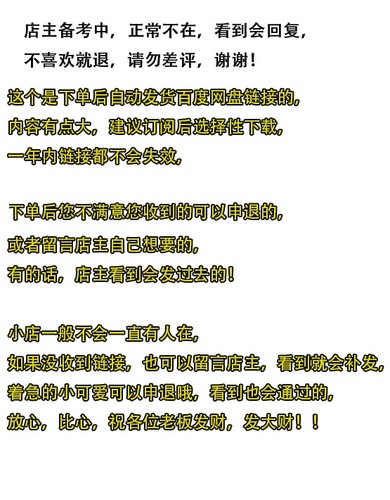 店主备考中，正常不在，看到会回复，
不喜欢就退，请勿差评，谢谢！

这个是下单后自动发货百度网盘链接的，
内容有点大，建议订阅后选择性下载，
一年内链接都不会失效，

下单后您不满意您收到的可以申退的，
或者留言店主自己想要的，
有的话，店主看到会发过去的！

小店一般不会一直有人在，
如果没收到链接，也可以留言店主，看到就会补发，
着急的小可爱可以申退哦，看到也会通过的，
放心，比心，祝各位老板发财，发大财！！